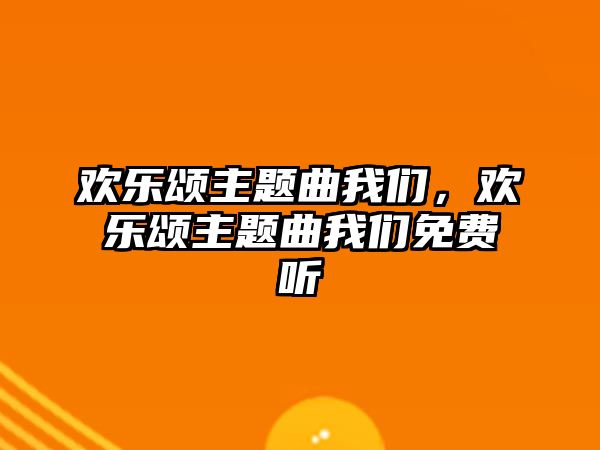 欢乐颂主题曲我们，欢乐颂主题曲我们免费听